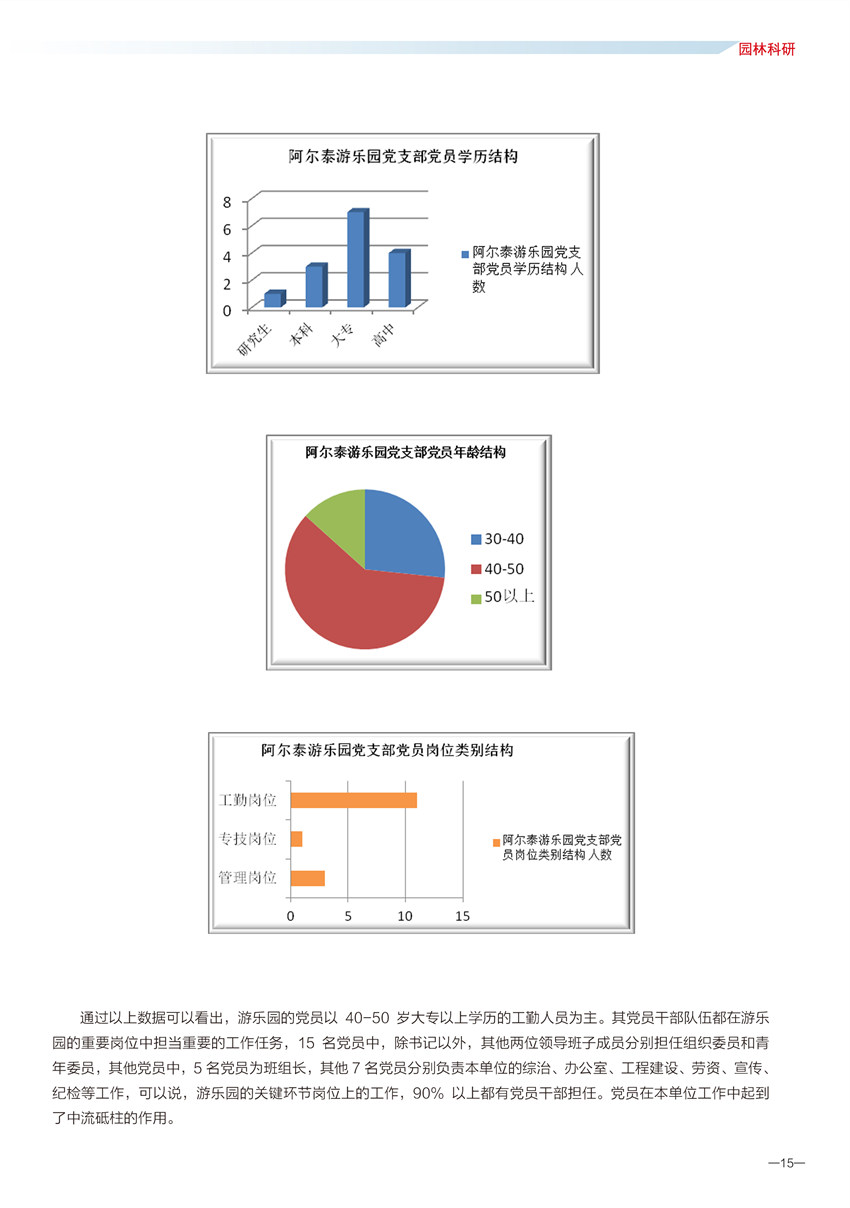 园林科研

阿尔泰游乐园党支部党员学历结构

8
6
4
2
0

研究生 本科 大专 高中

阿尔泰游乐园党支部党员学历结构 人数

阿尔泰游乐园党支部党员年龄结构

30-40
40-50
50以上

阿尔泰游乐园党支部党员岗位类别结构

工勤岗位
专技岗位
管理岗位

0 5 10 15

阿尔泰游乐园党支部党员岗位类别结构 人数

通过以上数据可以看出，游乐园的党员以 40-50 岁大专以上学历的工勤人员为主。其党员干部队伍都在游乐园的重要岗位中担当重要的工作任务，15 名党员中，除书记以外，其他两位领导班子成员分别担任组织委员和青年委员，其他党员中，5 名党员为班组长，其他 7 名党员分别负责本单位的综治、办公室、工程建设、劳资、宣传、纪检等工作，可以说，游乐园的关键环节岗位上的工作，90% 以上都有党员干部担任。党员在本单位工作中起到了中流砥柱的作用。

—15—